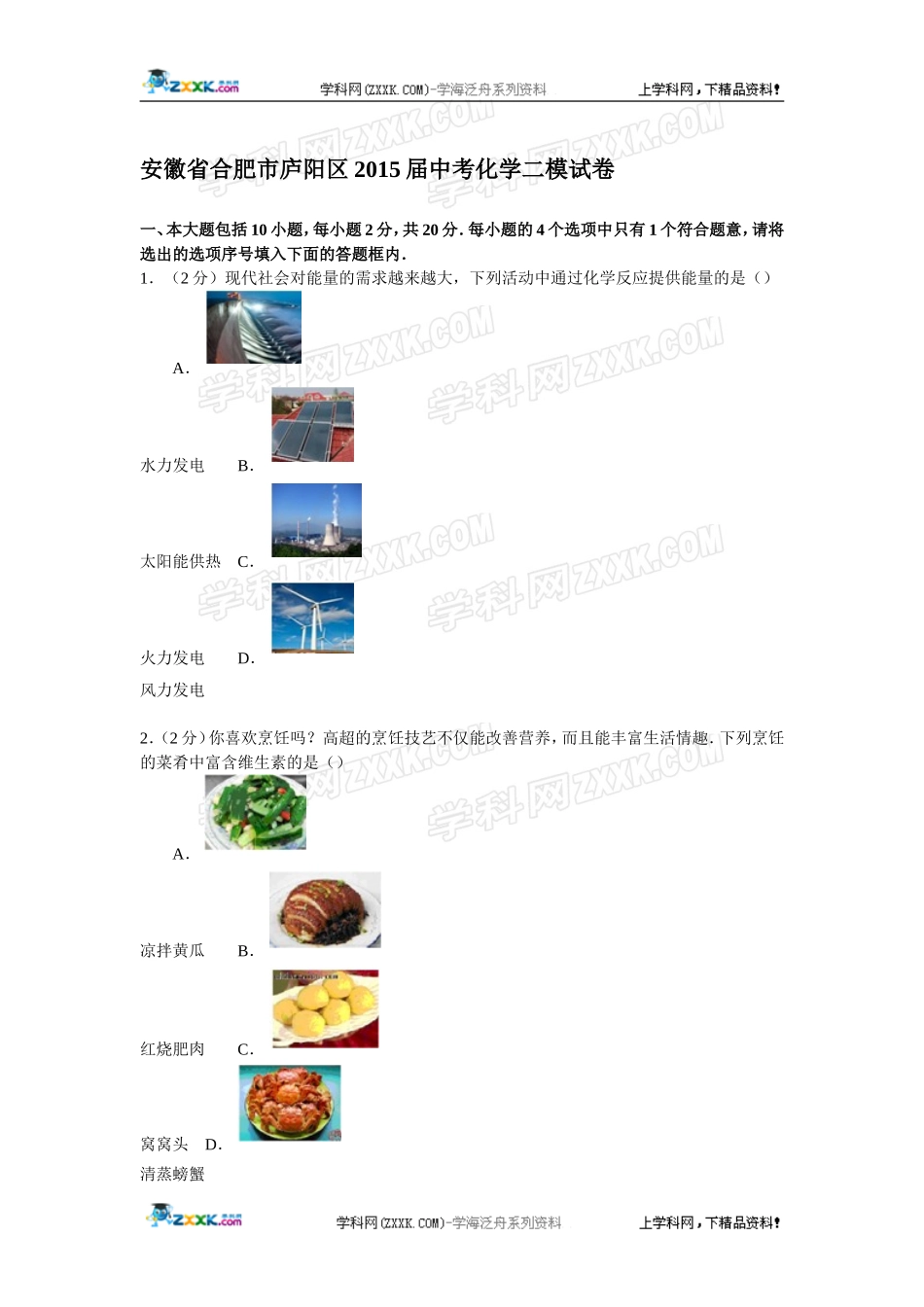 ZXXK.com 学科网(ZXXK.COM)-学海泛舟系列资料 上学科网，下精品资料！

安徽省合肥市庐阳区2015届中考化学二模试卷

一、本大题包括10小题，每小题2分，共20分．每小题的4个选项中只有1个符合题意，请将选出的选项序号填入下面的答题框内．

1．（2分）现代社会对能量的需求越来越大，下列活动中通过化学反应提供能量的是（）

A．

水力发电 B．

太阳能供热 C．

火力发电 D．

风力发电

2．（2分）你喜欢烹饪吗？高超的烹饪技艺不仅能改善营养，而且能丰富生活情趣．下列烹饪的菜肴中富含维生素的是（）

A．

凉拌黄瓜 B．

红烧肥肉 C．

窝窝头 D．

清蒸螃蟹

ZXXK.com 学科网(ZXXK.COM)-学海泛舟系列资料 上学科网，下精品资料！